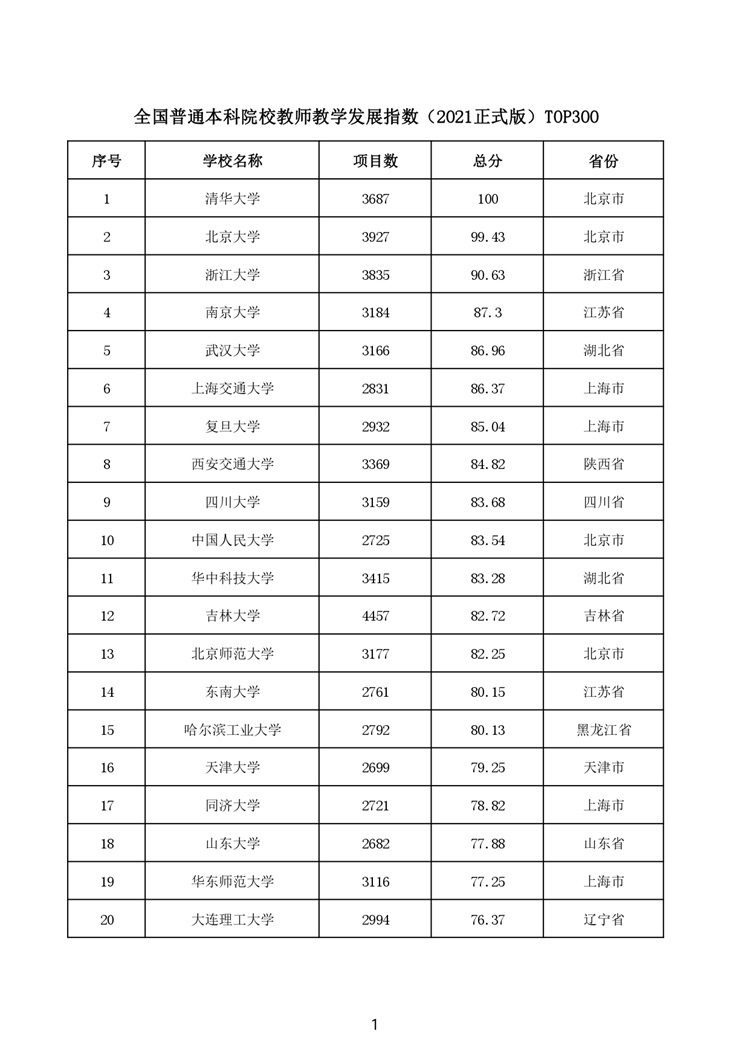 全国普通本科院校教师教学发展指数（2021正式版）TOP300

| 序号 | 学校名称 | 项目数 | 总分 | 省份 |
|---|---|---|---|---|
| 1 | 清华大学 | 3687 | 100 | 北京市 |
| 2 | 北京大学 | 3927 | 99.43 | 北京市 |
| 3 | 浙江大学 | 3835 | 90.63 | 浙江省 |
| 4 | 南京大学 | 3184 | 87.3 | 江苏省 |
| 5 | 武汉大学 | 3166 | 86.96 | 湖北省 |
| 6 | 上海交通大学 | 2831 | 86.37 | 上海市 |
| 7 | 复旦大学 | 2932 | 85.04 | 上海市 |
| 8 | 西安交通大学 | 3369 | 84.82 | 陕西省 |
| 9 | 四川大学 | 3159 | 83.68 | 四川省 |
| 10 | 中国人民大学 | 2725 | 83.54 | 北京市 |
| 11 | 华中科技大学 | 3415 | 83.28 | 湖北省 |
| 12 | 吉林大学 | 4457 | 82.72 | 吉林省 |
| 13 | 北京师范大学 | 3177 | 82.25 | 北京市 |
| 14 | 东南大学 | 2761 | 80.15 | 江苏省 |
| 15 | 哈尔滨工业大学 | 2792 | 80.13 | 黑龙江省 |
| 16 | 天津大学 | 2699 | 79.25 | 天津市 |
| 17 | 同济大学 | 2721 | 78.82 | 上海市 |
| 18 | 山东大学 | 2682 | 77.88 | 山东省 |
| 19 | 华东师范大学 | 3116 | 77.25 | 上海市 |
| 20 | 大连理工大学 | 2994 | 76.37 | 辽宁省 |

1